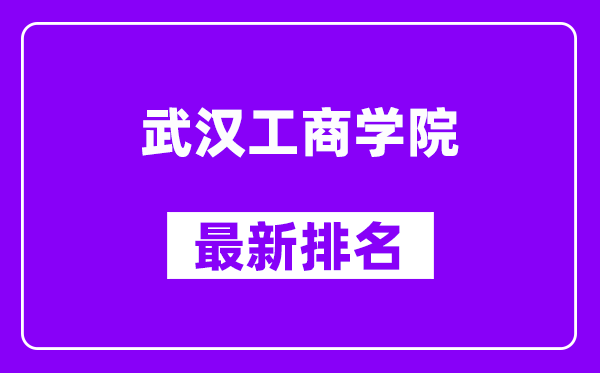 武汉工商学院

最新排名